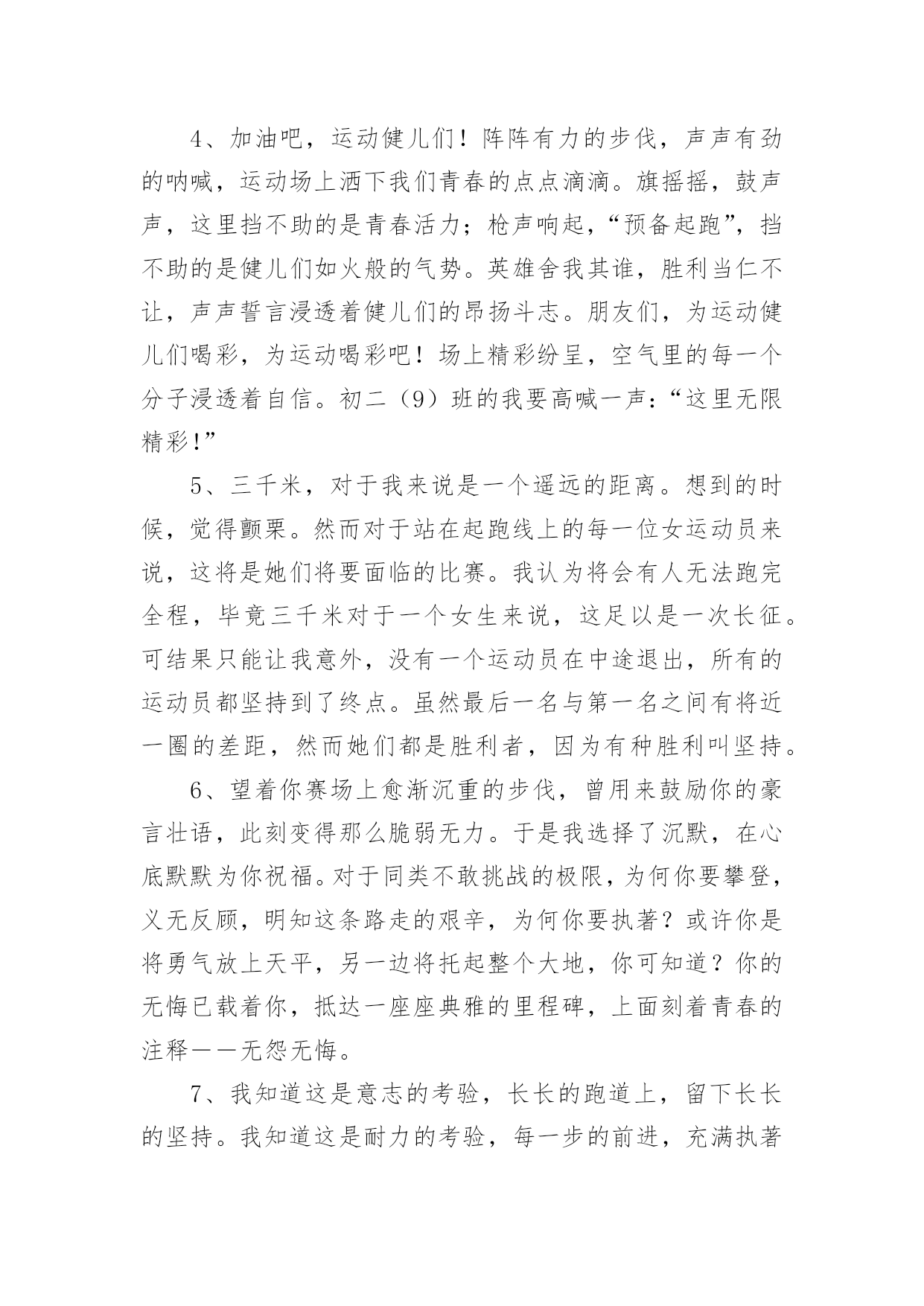 4、加油吧，运动健儿们！阵阵有力的步伐，声声有劲的呐喊，运动场上洒下我们青春的点点滴滴。旗摇摇，鼓声声，这里挡不助的是青春活力；枪声响起，“预备起跑”，挡不助的是健儿们如火般的气势。英雄舍我其谁，胜利当仁不让，声声誓言浸透着健儿们的昂扬斗志。朋友们，为运动健儿们喝彩，为运动喝彩吧！场上精彩纷呈，空气里的每一个分子浸透着自信。初二（9）班的我要高喊一声：“这里无限精彩!”

5、三千米，对于我来说是一个遥远的距离。想到的时候，觉得颤栗。然而对于站在起跑线上的每一位女运动员来说，这将是她们将要面临的比赛。我认为将会有人无法跑完全程，毕竟三千米对于一个女生来说，这足以是一次长征。可结果只能让我意外，没有一个运动员在中途退出，所有的运动员都坚持到了终点。虽然最后一名与第一名之间有将近一圈的差距，然而她们都是胜利者，因为有种胜利叫坚持。

6、望着你赛场上愈渐沉重的步伐，曾用来鼓励你的豪言壮语，此刻变得那么脆弱无力。于是我选择了沉默，在心底默默为你祝福。对于同类不敢挑战的极限，为何你要攀登，义无反顾，明知这条路走的艰辛，为何你要执著？或许你是将勇气放上天平，另一边将托起整个大地，你可知道？你的无悔已载着你，抵达一座座典雅的里程碑，上面刻着青春的注释——无怨无悔。

7、我知道这是意志的考验，长长的跑道上，留下长长的坚持。我知道这是耐力的考验，每一步的前进，充满执著